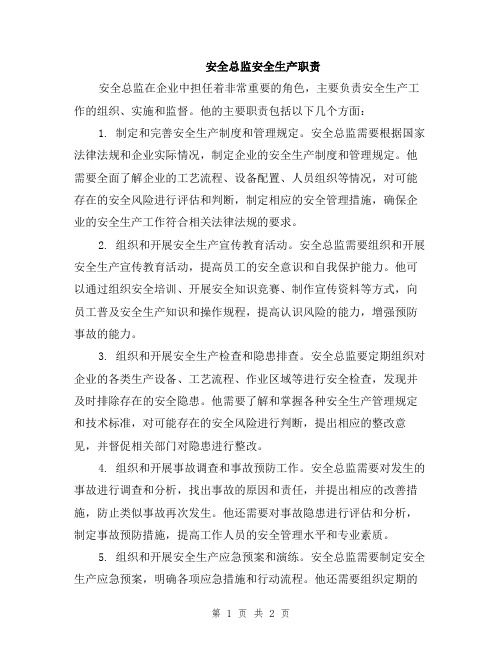 安全总监安全生产职责

安全总监在企业中担任着非常重要的角色，主要负责安全生产工作的组织、实施和监督。他的主要职责包括以下几个方面：

1. 制定和完善安全生产制度和管理规定。安全总监需要根据国家法律法规和企业实际情况，制定企业的安全生产制度和管理规定。他需要全面了解企业的工艺流程、设备配置、人员组织等情况，对可能存在的安全风险进行评估和判断，制定相应的安全管理措施，确保企业的安全生产工作符合相关法律法规的要求。

2. 组织和开展安全生产宣传教育活动。安全总监需要组织和开展安全生产宣传教育活动，提高员工的安全意识和自我保护能力。他可以通过组织安全培训、开展安全知识竞赛、制作宣传资料等方式，向员工普及安全生产知识和操作规程，提高认识风险的能力，增强预防事故的能力。

3. 组织和开展安全生产检查和隐患排查。安全总监要定期组织对企业的各类生产设备、工艺流程、作业区域等进行安全检查，发现并及时排除存在的安全隐患。他需要了解和掌握各种安全生产管理规定和技术标准，对可能存在的安全风险进行判断，提出相应的整改意见，并督促相关部门对隐患进行整改。

4. 组织和开展事故调查和事故预防工作。安全总监需要对发生的事故进行调查和分析，找出事故的原因和责任，并提出相应的改善措施，防止类似事故再次发生。他还需要对事故隐患进行评估和分析，制定事故预防措施，提高工作人员的安全管理水平和专业素质。

5. 组织和开展安全生产应急预案和演练。安全总监需要制定安全生产应急预案，明确各项应急措施和行动流程。他还需要组织定期的

第 1 页 共 2 页